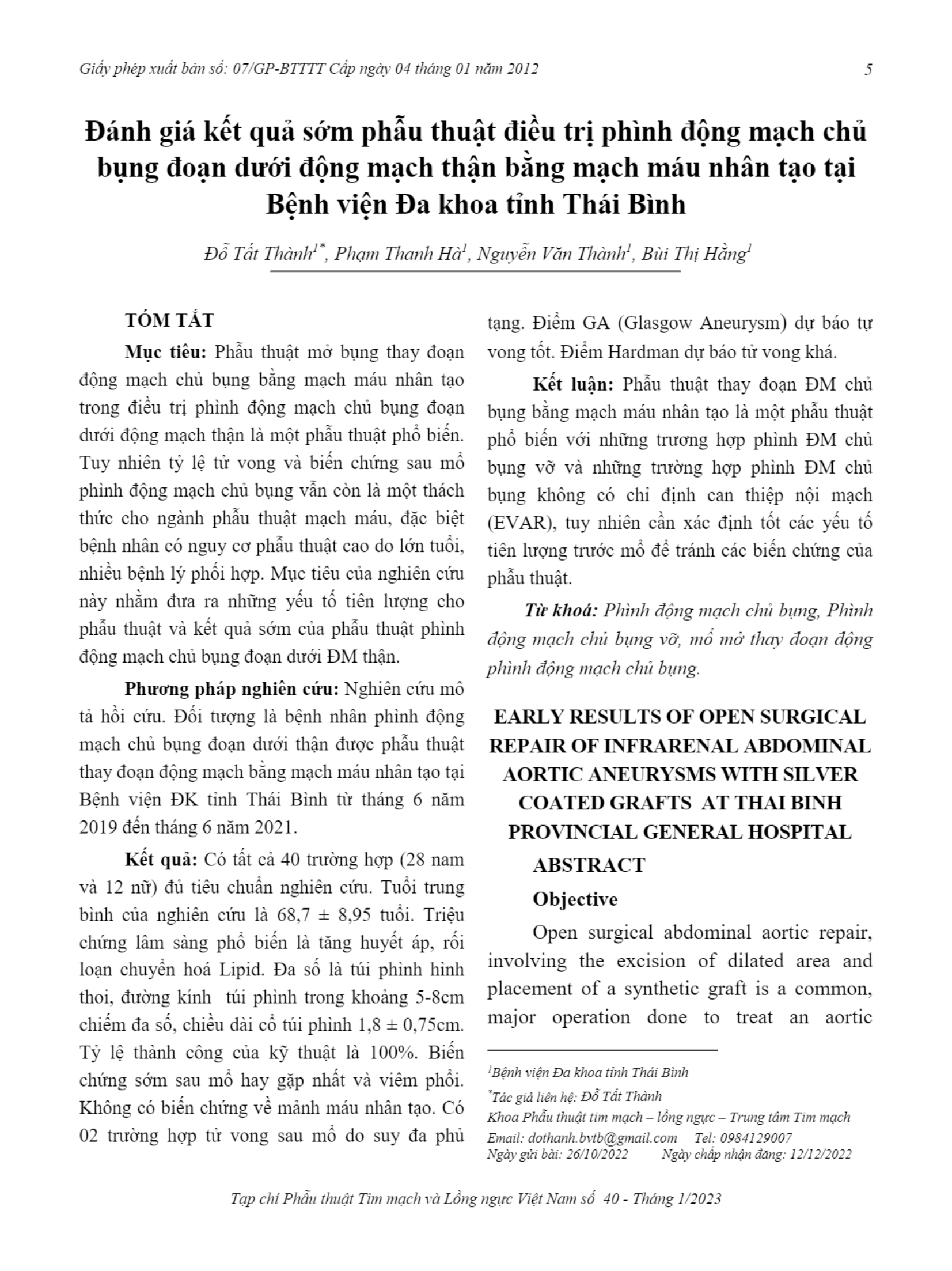 Giấy phép xuất bản số: 07/GP-BTTTT Cấp ngày 04 tháng 01 năm 2012

5

Đánh giá kết quả sớm phẫu thuật điều trị phình động mạch chủ bụng đoạn dưới động mạch thận bằng mạch máu nhân tạo tại Bệnh viện Đa khoa tỉnh Thái Bình

Đỗ Tất Thành$^{1*}$, Phạm Thanh Hà$^{1}$, Nguyễn Văn Thành$^{1}$, Bùi Thị Hằng$^{1}$

TÓM TẮT

Mục tiêu: Phẫu thuật mở bụng thay đoạn động mạch chủ bụng bằng mạch máu nhân tạo trong điều trị phình động mạch chủ bụng đoạn dưới động mạch thận là một phẫu thuật phổ biến. Tuy nhiên tỷ lệ tử vong và biến chứng sau mổ phình động mạch chủ bụng vẫn còn là một thách thức cho ngành phẫu thuật mạch máu, đặc biệt bệnh nhân có nguy cơ phẫu thuật cao do lớn tuổi, nhiều bệnh lý phối hợp. Mục tiêu của nghiên cứu này nhằm đưa ra những yếu tố tiên lượng cho phẫu thuật và kết quả sớm của phẫu thuật phình động mạch chủ bụng đoạn dưới ĐM thận.

Phương pháp nghiên cứu: Nghiên cứu mô tả hồi cứu. Đối tượng là bệnh nhân phình động mạch chủ bụng đoạn dưới thận được phẫu thuật thay đoạn động mạch bằng mạch máu nhân tạo tại Bệnh viện ĐK tỉnh Thái Bình từ tháng 6 năm 2019 đến tháng 6 năm 2021.

Kết quả: Có tất cả 40 trường hợp (28 nam và 12 nữ) đủ tiêu chuẩn nghiên cứu. Tuổi trung bình của nghiên cứu là 68,7 ± 8,95 tuổi. Triệu chứng lâm sàng phổ biến là tăng huyết áp, rối loạn chuyển hoá Lipid. Đa số là túi phình hình thoi, đường kính túi phình trong khoảng 5-8cm chiếm đa số, chiều dài cổ túi phình 1,8 ± 0,75cm. Tỷ lệ thành công của kỹ thuật là 100%. Biến chứng sớm sau mổ hay gặp nhất và viêm phổi. Không có biến chứng về mảnh máu nhân tạo. Có 02 trường hợp tử vong sau mổ do suy đa phủ tạng. Điểm GA (Glasgow Aneurysm) dự báo tự vong tốt. Điểm Hardman dự báo tử vong khá.

Kết luận: Phẫu thuật thay đoạn ĐM chủ bụng bằng mạch máu nhân tạo là một phẫu thuật phổ biến với những trương hợp phình ĐM chủ bụng vỡ và những trường hợp phình ĐM chủ bụng không có chỉ định can thiệp nội mạch (EVAR), tuy nhiên cần xác định tốt các yếu tố tiên lượng trước mổ để tránh các biến chứng của phẫu thuật.

Từ khoá: Phình động mạch chủ bụng, Phình động mạch chủ bụng vỡ, mổ mở thay đoạn động phình động mạch chủ bụng.

EARLY RESULTS OF OPEN SURGICAL REPAIR OF INFRARENAL ABDOMINAL AORTIC ANEURYSMS WITH SILVER COATED GRAFTS AT THAI BINH PROVINCIAL GENERAL HOSPITAL

ABSTRACT

Objective

Open surgical abdominal aortic repair, involving the excision of dilated area and placement of a synthetic graft is a common, major operation done to treat an aortic

$^{1}$Bệnh viện Đa khoa tỉnh Thái Bình
$^{*}$Tác giả liên hệ: Đỗ Tất Thành
Khoa Phẫu thuật tim mạch – lồng ngực – Trung tâm Tim mạch
Email: dothanh.bvtb@gmail.com Tel: 0984129007
Ngày gửi bài: 26/10/2022 Ngày chấp nhận đăng: 12/12/2022

Tạp chí Phẫu thuật Tim mạch và Lồng ngực Việt Nam số 40 - Tháng 1/2023